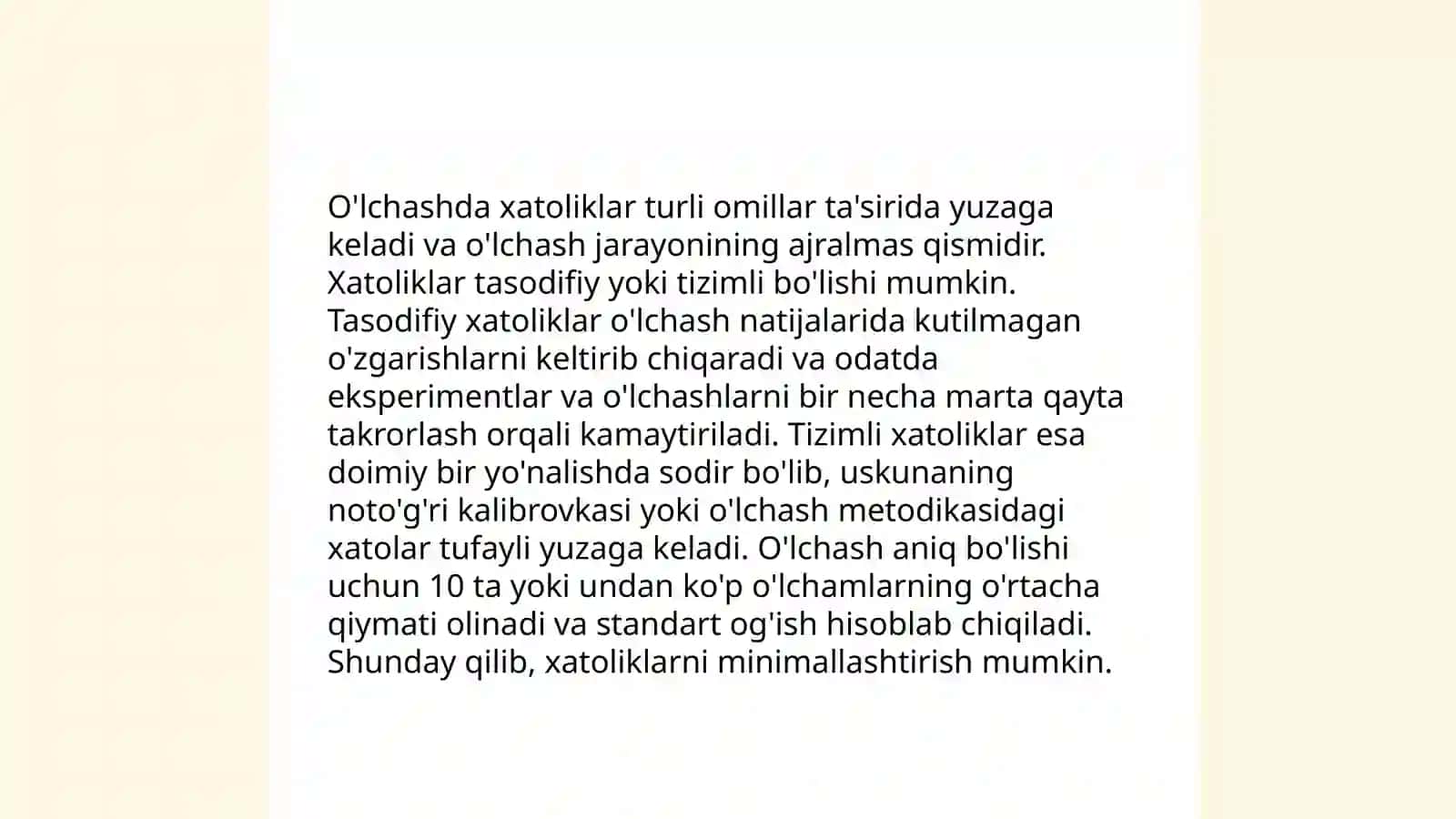 O'lchashda xatoliklar turli omillar ta'sirida yuzaga keladi va o'lchash jarayonining ajralmas qismidir. Xatoliklar tasodifiy yoki tizimli bo'lishi mumkin. Tasodifiy xatoliklar o'lchash natijalarida kutilmagan o'zgarishlarni keltirib chiqaradi va odatda eksperimentlar va o'lchashlarni bir necha marta qayta takrorlash orqali kamaytiriladi. Tizimli xatoliklar esa doimiy bir yo'nalishda sodir bo'lib, uskunaning noto'g'ri kalibrovkasi yoki o'lchash metodikasidagi xatolar tufayli yuzaga keladi. O'lchash aniq bo'lishi uchun 10 ta yoki undan ko'p o'lchamlarning o'rtacha qiymati olinadi va standart og'ish hisoblab chiqiladi. Shunday qilib, xatoliklarni minimallashtirish mumkin.